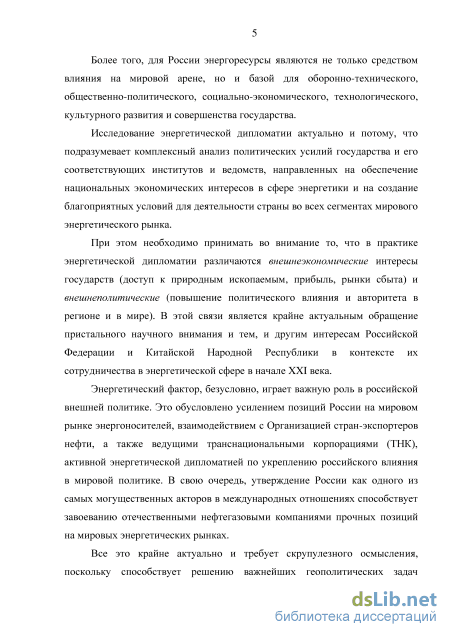 5

Более того, для России энергоресурсы являются не только средством влияния на мировой арене, но и базой для оборонно-технического, общественно-политического, социально-экономического, технологического, культурного развития и совершенства государства.

Исследование энергетической дипломатии актуально и потому, что подразумевает комплексный анализ политических усилий государства и его соответствующих институтов и ведомств, направленных на обеспечение национальных экономических интересов в сфере энергетики и на создание благоприятных условий для деятельности страны во всех сегментах мирового энергетического рынка.

При этом необходимо принимать во внимание то, что в практике энергетической дипломатии различаются внешнеэкономические интересы государств (доступ к природным ископаемым, прибыль, рынки сбыта) и внешнеполитические (повышение политического влияния и авторитета в регионе и в мире). В этой связи является крайне актуальным обращение пристального научного внимания и тем, и другим интересам Российской Федерации и Китайской Народной Республики в контексте их сотрудничества в энергетической сфере в начале XXI века.

Энергетический фактор, безусловно, играет важную роль в российской внешней политике. Это обусловлено усилением позиций России на мировом рынке энергоносителей, взаимодействием с Организацией стран-экспортеров нефти, а также ведущими транснациональными корпорациями (ТНК), активной энергетической дипломатией по укреплению российского влияния в мировой политике. В свою очередь, утверждение России как одного из самых могущественных акторов в международных отношениях способствует завоеванию отечественными нефтегазовыми компаниями прочных позиций на мировых энергетических рынках.

Все это крайне актуально и требует скрупулезного осмысления, поскольку способствует решению важнейших геополитических задач

dsLib.net
библиотека диссертаций